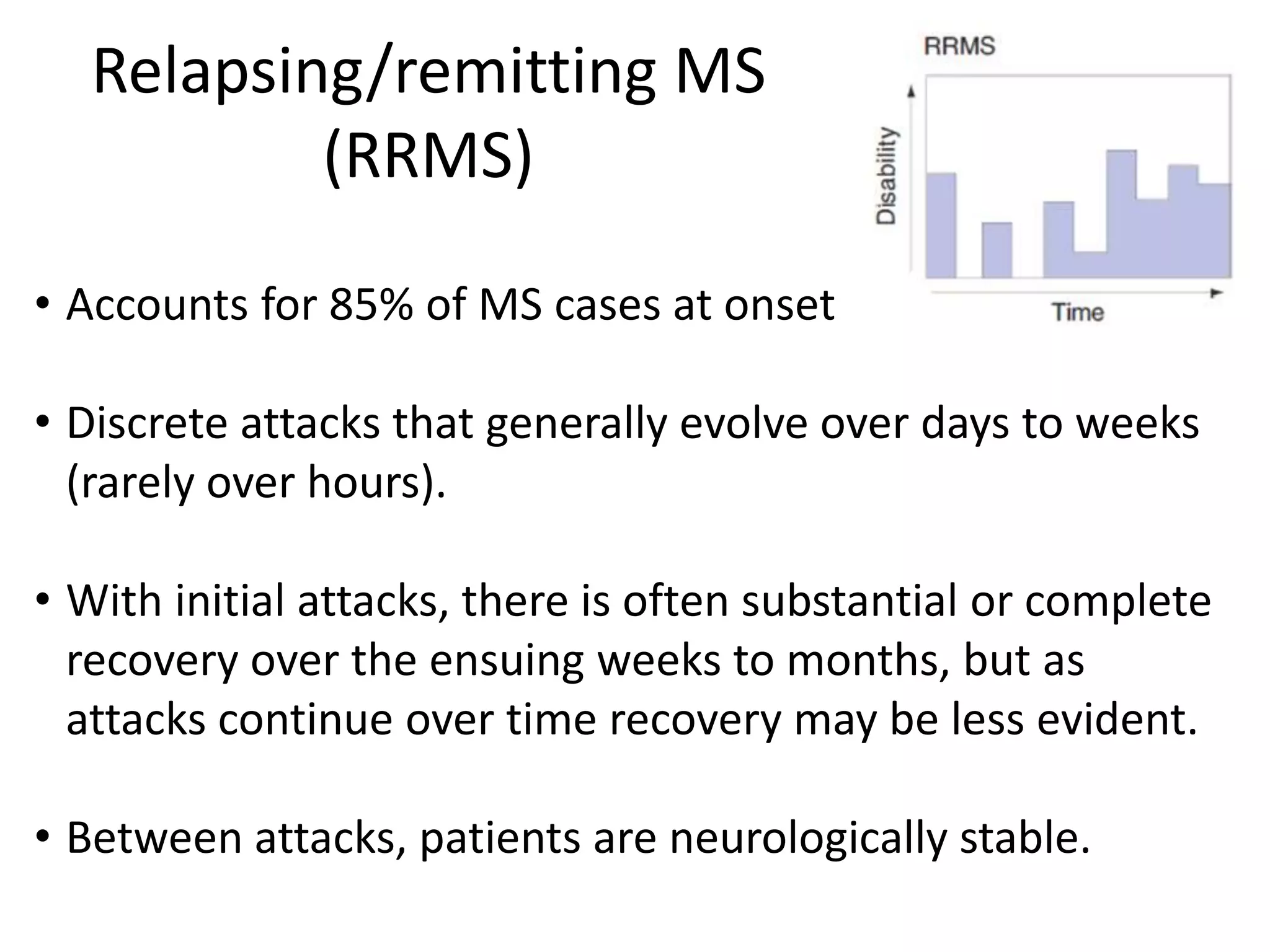 Relapsing/remitting MS (RRMS)

RRMS

Disability

Time

• Accounts for 85% of MS cases at onset

• Discrete attacks that generally evolve over days to weeks (rarely over hours).

• With initial attacks, there is often substantial or complete recovery over the ensuing weeks to months, but as attacks continue over time recovery may be less evident.

• Between attacks, patients are neurologically stable.